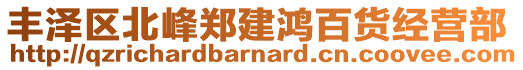 丰泽区北峰郑建鸿百货经营部
http://qzrichardbarnard.cn.coovee.com